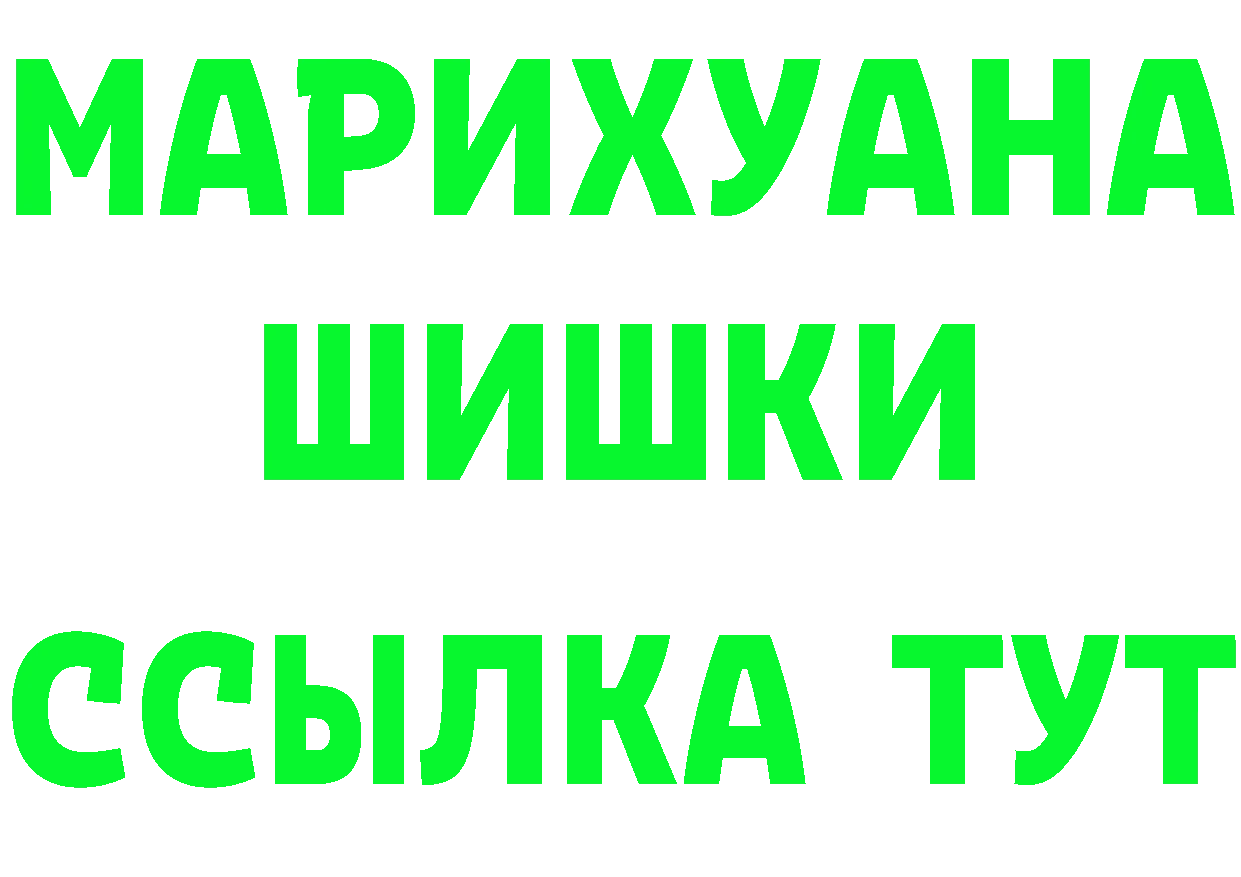 МАРИХУАНА
ШИШКИ
ССЫЛКА ТУТ